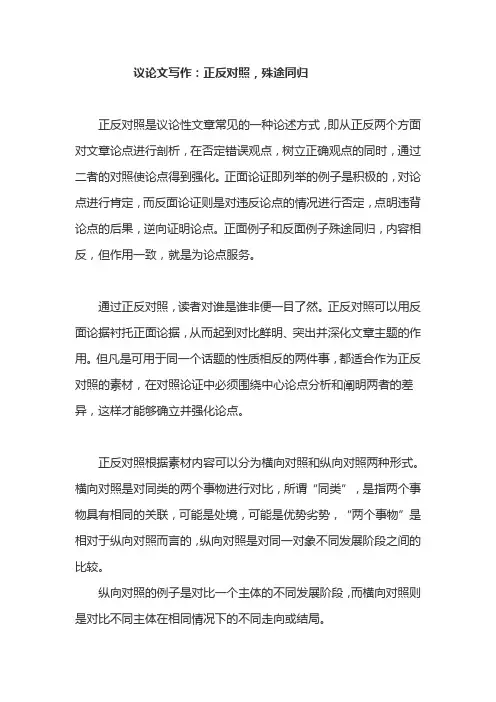 议论文写作：正反对照，殊途同归

正反对照是议论性文章常见的一种论述方式，即从正反两个方面对文章论点进行剖析，在否定错误观点，树立正确观点的同时，通过二者的对照使论点得到强化。正面论证即列举的例子是积极的，对论点进行肯定，而反面论证则是对违反论点的情况进行否定，点明违背论点的后果，逆向证明论点。正面例子和反面例子殊途同归，内容相反，但作用一致，就是为论点服务。

通过正反对照，读者对谁是谁非便一目了然。正反对照可以用反面论据衬托正面论据，从而起到对比鲜明、突出并深化文章主题的作用。但凡是可用于同一个话题的性质相反的两件事，都适合作为正反对照的素材，在对照论证中必须围绕中心论点分析和阐明两者的差异，这样才能够确立并强化论点。

正反对照根据素材内容可以分为横向对照和纵向对照两种形式。横向对照是对同类的两个事物进行对比，所谓“同类”，是指两个事物具有相同的关联，可能是处境，可能是优势劣势，“两个事物”是相对于纵向对照而言的，纵向对照是对同一对象不同发展阶段之间的比较。

纵向对照的例子是对比一个主体的不同发展阶段，而横向对照则是对比不同主体在相同情况下的不同走向或结局。